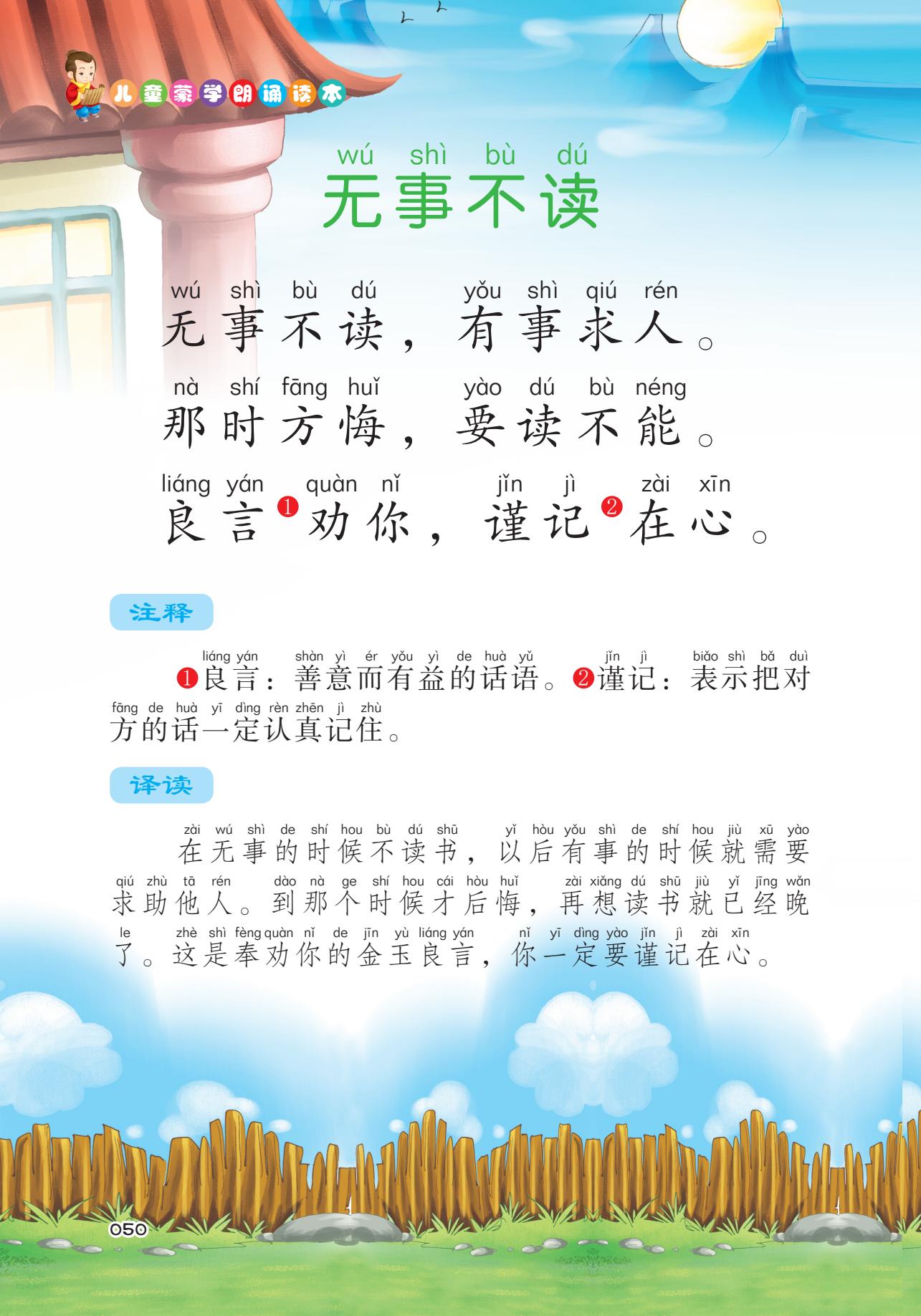 儿童蒙学朗诵读本

wú shì bù dú
无事不读

wú shì bù dú yǒu shì qiú rén
无事不读，有事求人。

nà shí fāng huǐ yào dú bù néng
那时方悔，要读不能。

liáng yán quàn nǐ jǐn jì zài xīn
良言❶劝你，谨记❷在心。

注释

liáng yán shàn yì ér yǒu yì de huà yǔ jǐn jì biǎo shì bǎ duì fāng de huà yī dìng rèn zhēn jì zhù
❶良言：善意而有益的话语。❷谨记：表示把对方的话一定认真记住。

译读

zài wú shì de shí hou bù dú shū yǐ hòu yǒu shì de shí hou jiù xū yào qiú zhù tā rén dào nà ge shí hou cái hòu huǐ zài xiǎng dú shū jiù yǐ jīng wǎn le zhè shì fèng quàn nǐ de jīn yù liáng yán nǐ yī dìng yào jǐn jì zài xīn
在无事的时候不读书，以后有事的时候就需要求助他人。到那个时候才后悔，再想读书就已经晚了。这是奉劝你的金玉良言，你一定要谨记在心。

050